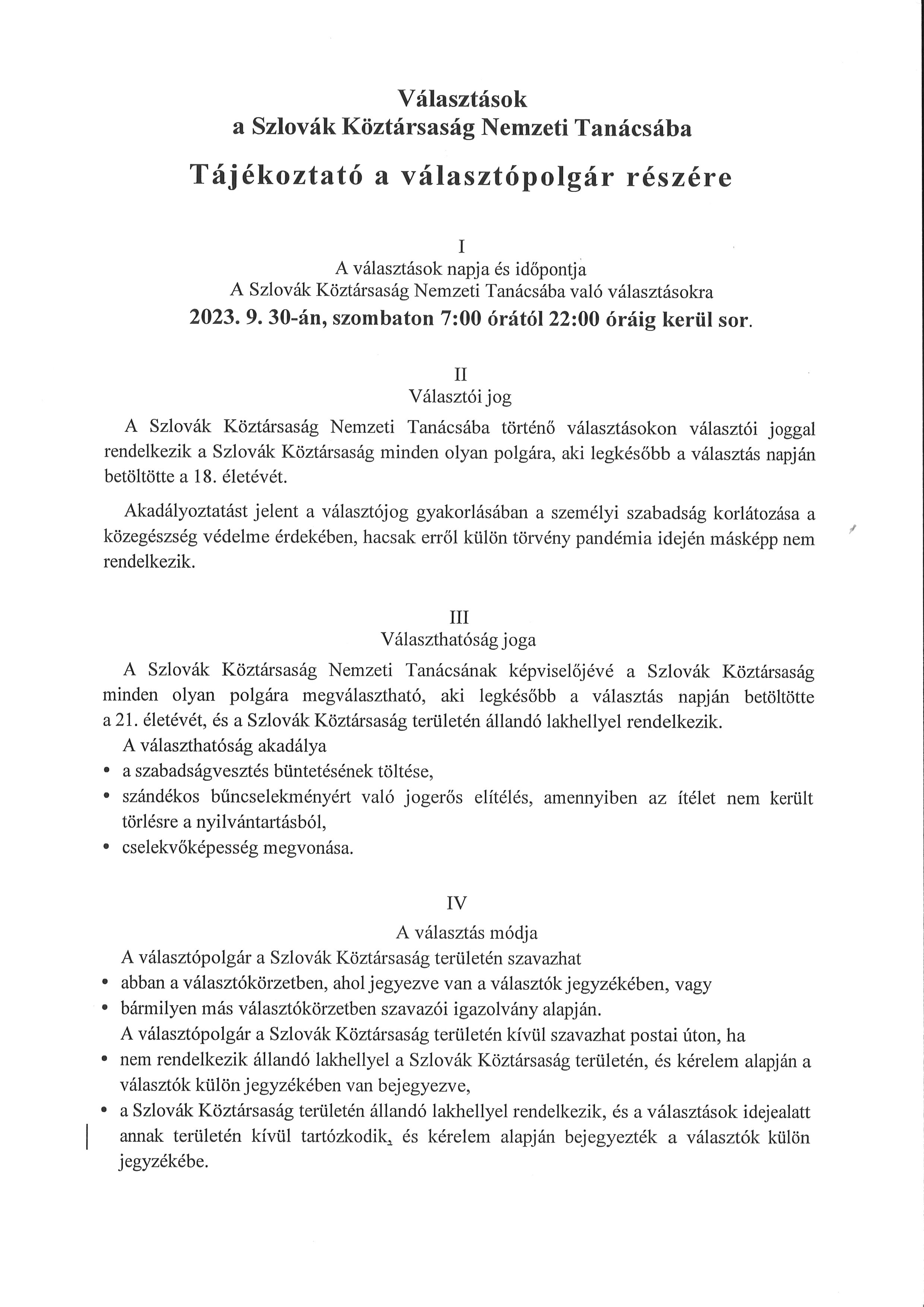 Választások
a Szlovák Köztársaság Nemzeti Tanácsába

Tájékoztató a választópolgár részére

I
A választások napja és időpontja
A Szlovák Köztársaság Nemzeti Tanácsába való választásokra
2023. 9. 30-án, szombaton 7:00 órától 22:00 óráig kerül sor.

II
Választói jog

A Szlovák Köztársaság Nemzeti Tanácsába történő választásokon választói joggal rendelkezik a Szlovák Köztársaság minden olyan polgára, aki legkésőbb a választás napján betöltötte a 18. életévét.

Akadályoztatást jelent a választójog gyakorlásában a személyi szabadság korlátozása a közegészség védelme érdekében, hacsak erről külön törvény pandémia idején másképp nem rendelkezik.

III
Választhatóság joga

A Szlovák Köztársaság Nemzeti Tanácsának képviselőjévé a Szlovák Köztársaság minden olyan polgára megválasztható, aki legkésőbb a választás napján betöltötte a 21. életévét, és a Szlovák Köztársaság területén állandó lakhellyel rendelkezik.

A választhatóság akadálya
• a szabadságvesztés büntetésének töltése,
• szándékos bűncselekményért való jogerős elítélés, amennyiben az ítélet nem került törlésre a nyilvántartásból,
• cselekvőképesség megvonása.

IV
A választás módja

A választópolgár a Szlovák Köztársaság területén szavazhat
• abban a választókörzetben, ahol jegyezve van a választók jegyzékében, vagy
• bármilyen más választókörzetben szavazói igazolvány alapján.

A választópolgár a Szlovák Köztársaság területén kívül szavazhat postai úton, ha
• nem rendelkezik állandó lakhellyel a Szlovák Köztársaság területén, és kérelem alapján a választók külön jegyzékében van bejegyezve,
• a Szlovák Köztársaság területén állandó lakhellyel rendelkezik, és a választások idejealatt annak területén kívül tartózkodik, és kérelem alapján bejegyezték a választók külön jegyzékébe.